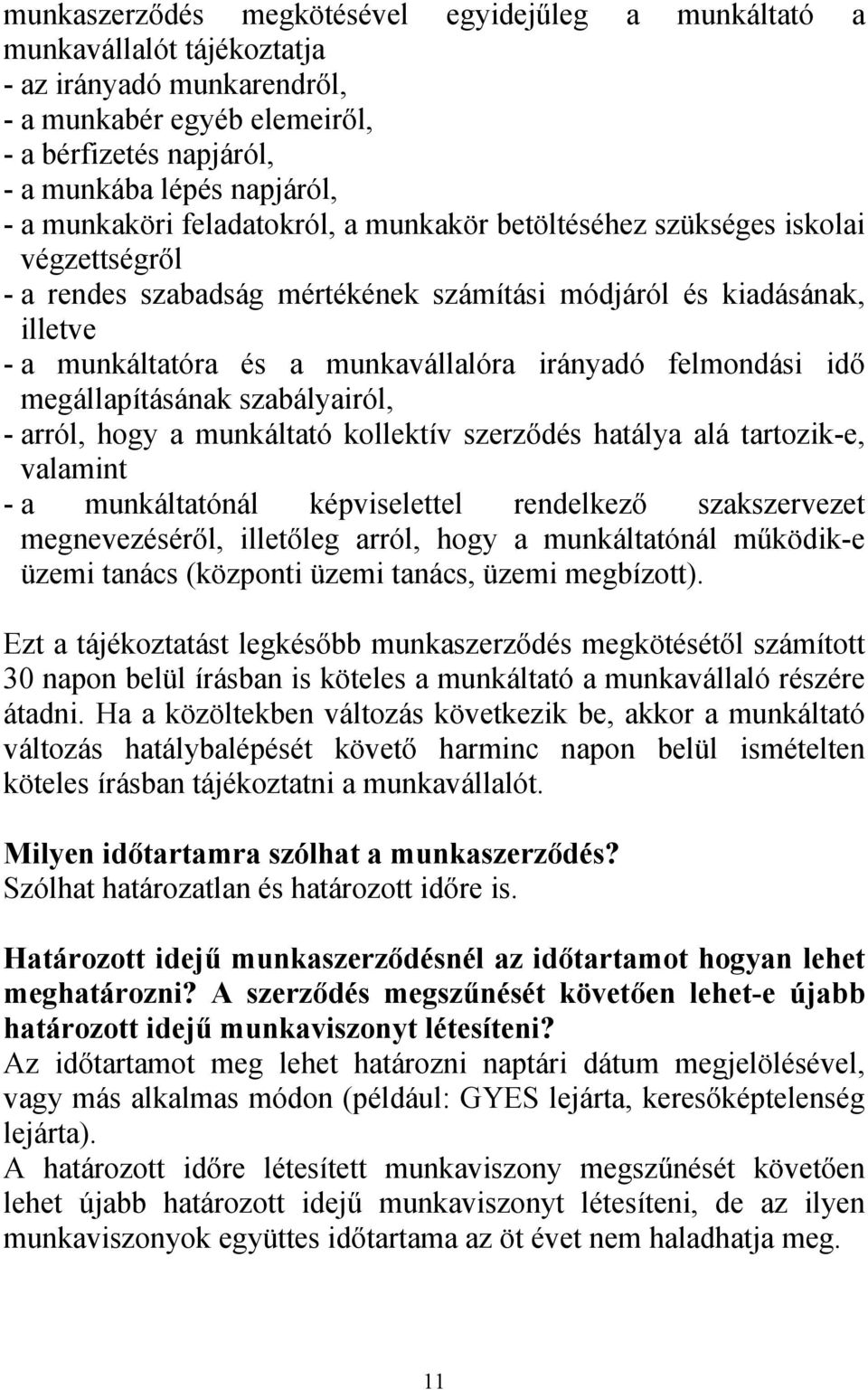 munkaszerződés megkötésével egyidejűleg a munkáltató a munkavállalót tájékoztatja
- az irányadó munkarendről,
- a munkabér egyéb elemeiről,
- a bérfizetés napjáról,
- a munkába lépés napjáról,
- a munkaköri feladatokról, a munkakör betöltéséhez szükséges iskolai végzettségről
- a rendes szabadság mértékének számítási módjáról és kiadásának, illetve
- a munkáltatóra és a munkavállalóra irányadó felmondási idő megállapításának szabályairól,
- arról, hogy a munkáltató kollektív szerződés hatálya alá tartozik-e, valamint
- a munkáltatónál képviselettel rendelkező szakszervezet megnevezéséről, illetőleg arról, hogy a munkáltatónál működik-e üzemi tanács (központi üzemi tanács, üzemi megbízott).

Ezt a tájékoztatást legkésőbb munkaszerződés megkötésétől számított 30 napon belül írásban is köteles a munkáltató a munkavállaló részére átadni. Ha a közöltekben változás következik be, akkor a munkáltató változás hatálybalépését követő harminc napon belül ismételten köteles írásban tájékoztatni a munkavállalót.

Milyen időtartamra szólhat a munkaszerződés?
Szólhat határozatlan és határozott időre is.

Határozott idejű munkaszerződésnél az időtartamot hogyan lehet meghatározni? A szerződés megszűnését követően lehet-e újabb határozott idejű munkaviszonyt létesíteni?
Az időtartamot meg lehet határozni naptári dátum megjelölésével, vagy más alkalmas módon (például: GYES lejárta, keresőképtelenség lejárta).
A határozott időre létesített munkaviszony megszűnését követően lehet újabb határozott idejű munkaviszonyt létesíteni, de az ilyen munkaviszonyok együttes időtartama az öt évet nem haladhatja meg.

11